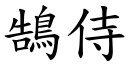 鵠侍